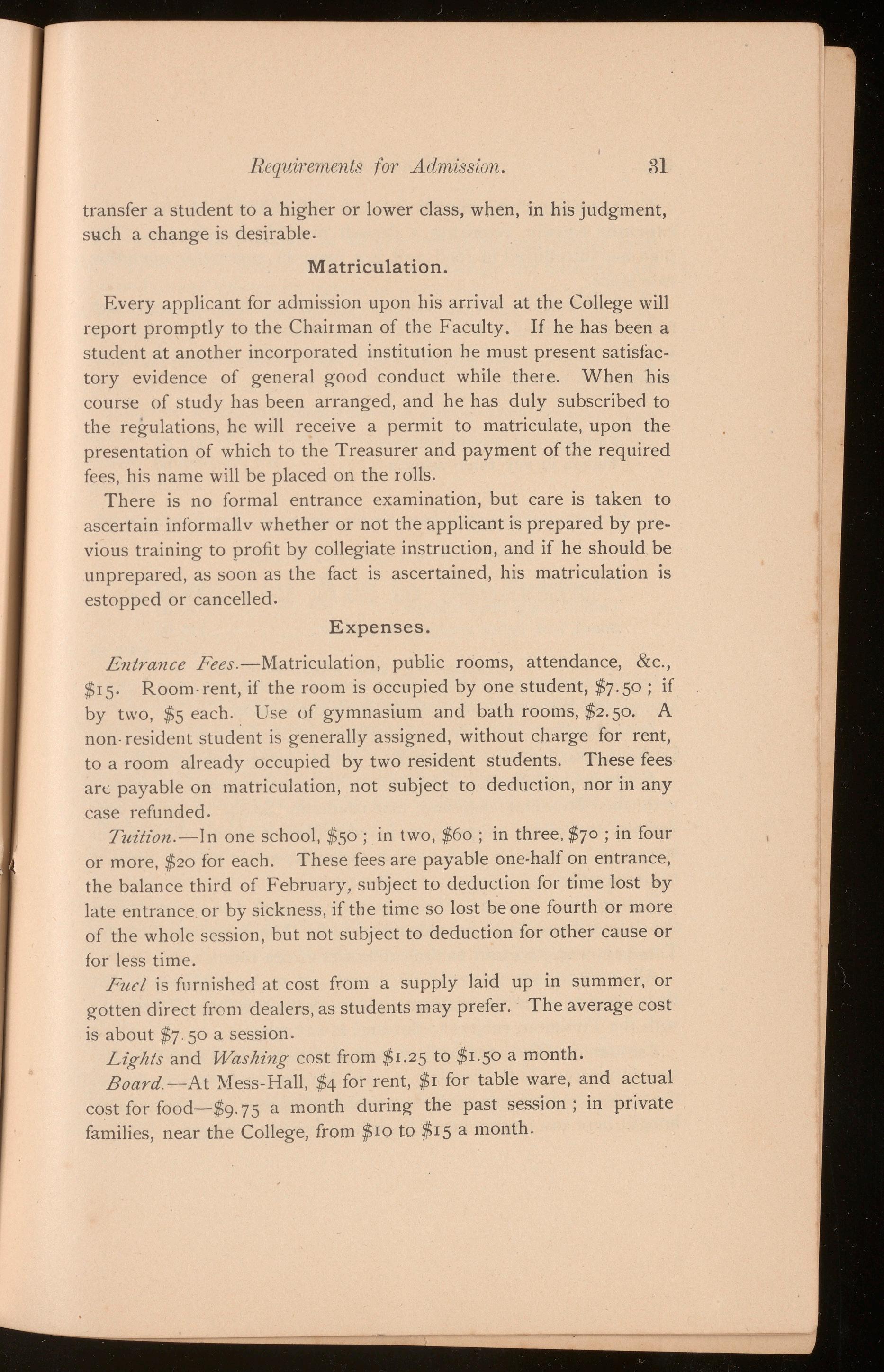 Requirements for Admission. 31

transfer a student to a higher or lower class, when, in his judgment, such a change is desirable.

Matriculation.

Every applicant for admission upon his arrival at the College will report promptly to the Chairman of the Faculty. If he has been a student at another incorporated institution he must present satisfactory evidence of general good conduct while there. When his course of study has been arranged, and he has duly subscribed to the regulations, he will receive a permit to matriculate, upon the presentation of which to the Treasurer and payment of the required fees, his name will be placed on the rolls.

There is no formal entrance examination, but care is taken to ascertain informallv whether or not the applicant is prepared by previous training to profit by collegiate instruction, and if he should be unprepared, as soon as the fact is ascertained, his matriculation is estopped or cancelled.

Expenses.

Entrance Fees.—Matriculation, public rooms, attendance, &c., \$15. Room-rent, if the room is occupied by one student, \$7.50 ; if by two, \$5 each. Use of gymnasium and bath rooms, \$2.50. A non-resident student is generally assigned, without charge for rent, to a room already occupied by two resident students. These fees are payable on matriculation, not subject to deduction, nor in any case refunded.

Tuition.—In one school, \$50 ; in two, \$60 ; in three, \$70 ; in four or more, \$20 for each. These fees are payable one-half on entrance, the balance third of February, subject to deduction for time lost by late entrance or by sickness, if the time so lost be one fourth or more of the whole session, but not subject to deduction for other cause or for less time.

Fuel is furnished at cost from a supply laid up in summer, or gotten direct from dealers, as students may prefer. The average cost is about \$7.50 a session.

Lights and Washing cost from \$1.25 to \$1.50 a month.

Board.—At Mess-Hall, \$4 for rent, \$1 for table ware, and actual cost for food—\$9.75 a month during the past session ; in private families, near the College, from \$10 to \$15 a month.